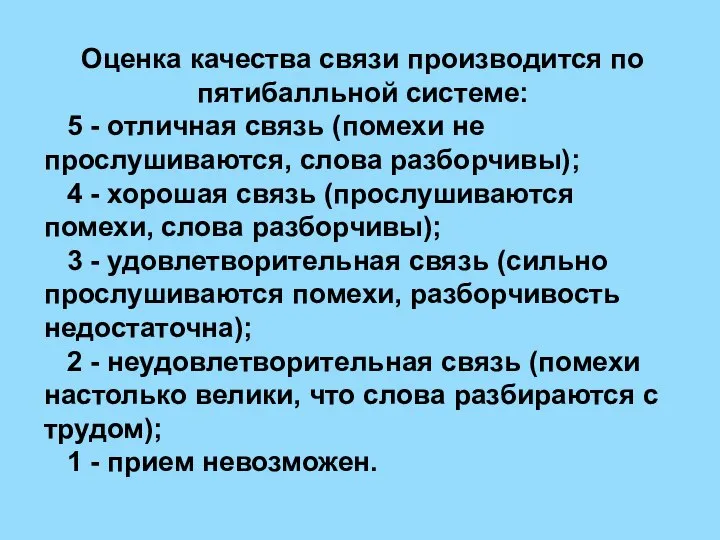 Оценка качества связи производится по пятибалльной системе:

5 - отличная связь (помехи не прослушиваются, слова разборчивы);

4 - хорошая связь (прослушиваются помехи, слова разборчивы);

3 - удовлетворительная связь (сильно прослушиваются помехи, разборчивость недостаточна);

2 - неудовлетворительная связь (помехи настолько велики, что слова разбираются с трудом);

1 - прием невозможен.